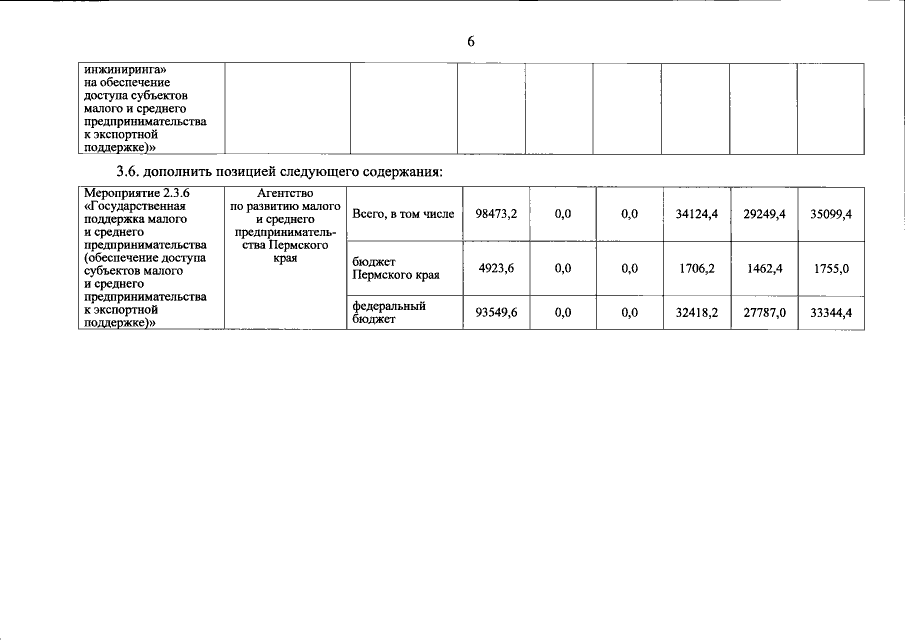 6

| инжиниринга» на обеспечение доступа субъектов малого и среднего предпринимательства к экспортной поддержке)» |  |  |  |  |  |  |  |  |
|---|---|---|---|---|---|---|---|---|

3.6. дополнить позицией следующего содержания:

| Мероприятие 2.3.6 «Государственная поддержка малого и среднего предпринимательства (обеспечение доступа субъектов малого и среднего предпринимательства к экспортной поддержке)» | Агентство по развитию малого и среднего предпринимательства Пермского края | Всего, в том числе | 98473,2 | 0,0 | 0,0 | 34124,4 | 29249,4 | 35099,4 |
|---|---|---|---|---|---|---|---|---|
|  |  | бюджет Пермского края | 4923,6 | 0,0 | 0,0 | 1706,2 | 1462,4 | 1755,0 |
|  |  | федеральный бюджет | 93549,6 | 0,0 | 0,0 | 32418,2 | 27787,0 | 33344,4 |